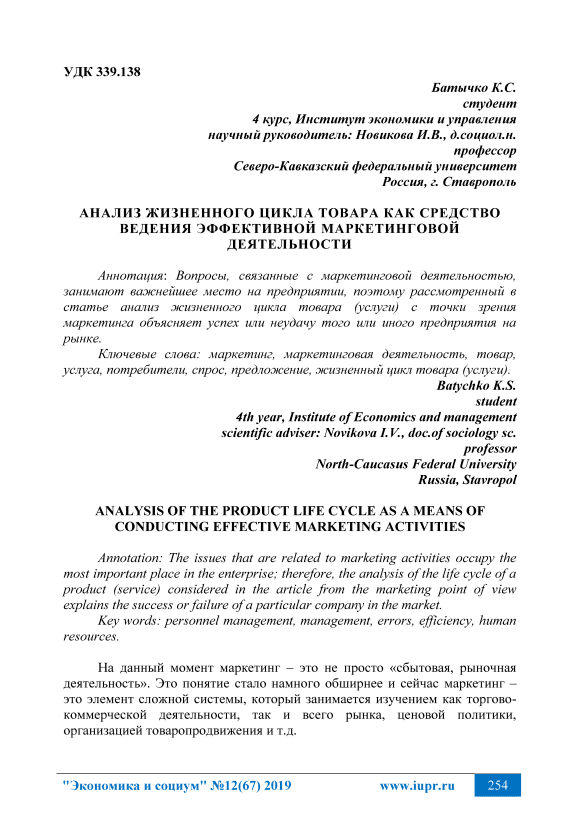 УДК 339.138

Батычко К.С.
студент
4 курс, Институт экономики и управления
научный руководитель: Новикова И.В., д.социол.н.
профессор
Северо-Кавказский федеральный университет
Россия, г. Ставрополь

АНАЛИЗ ЖИЗНЕННОГО ЦИКЛА ТОВАРА КАК СРЕДСТВО ВЕДЕНИЯ ЭФФЕКТИВНОЙ МАРКЕТИНГОВОЙ ДЕЯТЕЛЬНОСТИ

Аннотация: Вопросы, связанные с маркетинговой деятельностью, занимают важнейшее место на предприятии, поэтому рассмотренный в статье анализ жизненного цикла товара (услуги) с точки зрения маркетинга объясняет успех или неудачу того или иного предприятия на рынке.

Ключевые слова: маркетинг, маркетинговая деятельность, товар, услуга, потребители, спрос, предложение, жизненный цикл товара (услуги).

Batychko K.S.
student
4th year, Institute of Economics and management
scientific adviser: Novikova I.V., doc.of sociology sc.
professor
North-Caucasus Federal University
Russia, Stavropol

ANALYSIS OF THE PRODUCT LIFE CYCLE AS A MEANS OF CONDUCTING EFFECTIVE MARKETING ACTIVITIES

Annotation: The issues that are related to marketing activities occupy the most important place in the enterprise; therefore, the analysis of the life cycle of a product (service) considered in the article from the marketing point of view explains the success or failure of a particular company in the market.

Key words: personnel management, management, errors, efficiency, human resources.

На данный момент маркетинг – это не просто «сбытовая, рыночная деятельность». Это понятие стало намного обширнее и сейчас маркетинг – это элемент сложной системы, который занимается изучением как торгово-коммерческой деятельности, так и всего рынка, ценовой политики, организацией товаропродвижения и т.д.

"Экономика и социум" №12(67) 2019 www.iupr.ru 254